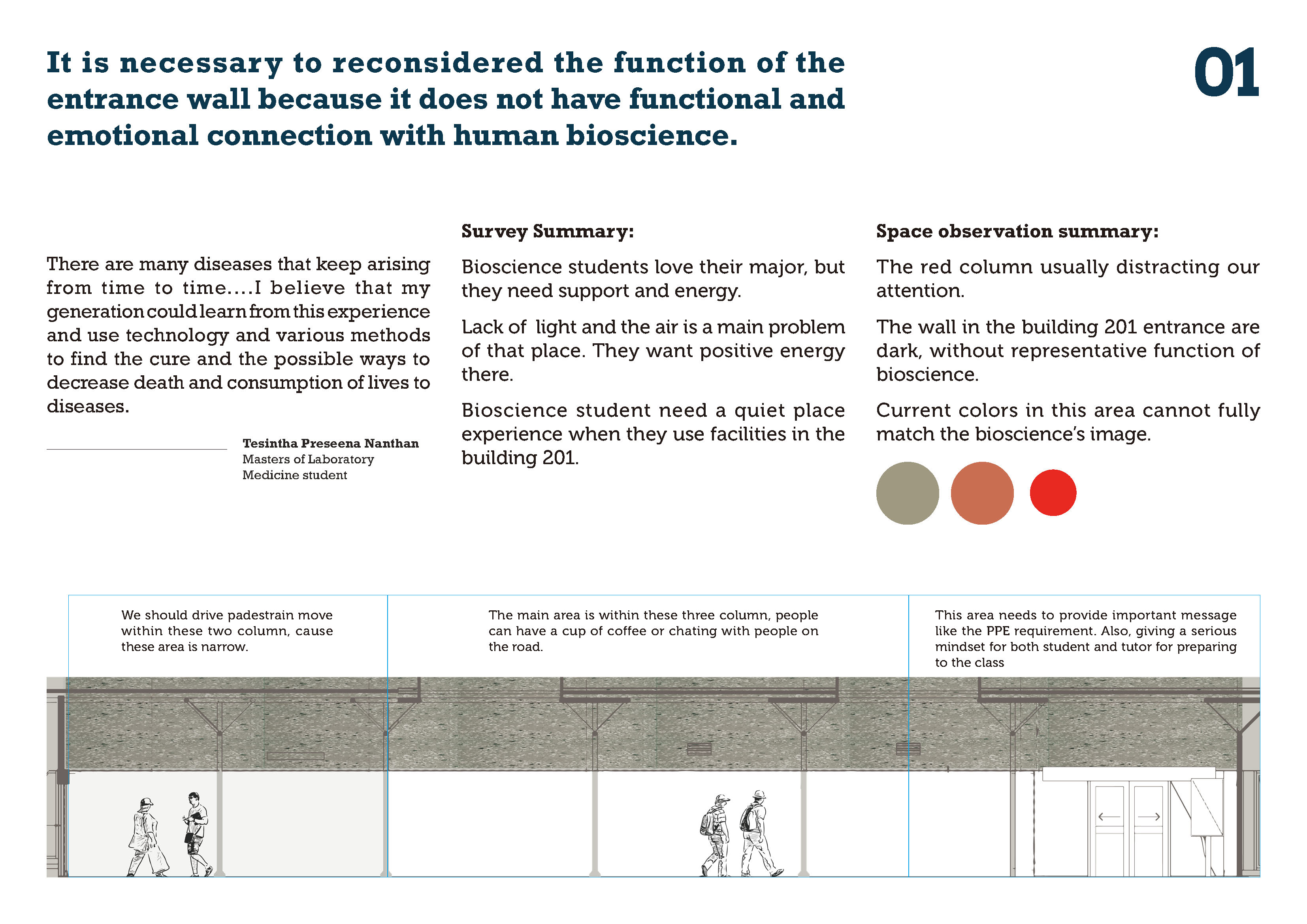 It is necessary to reconsidered the function of the entrance wall because it does not have functional and emotional connection with human bioscience.

01

There are many diseases that keep arising from time to time....I believe that my generation could learn from this experience and use technology and various methods to find the cure and the possible ways to decrease death and consumption of lives to diseases.

Tesintha Preseena Nanthan
Masters of Laboratory Medicine student

Survey Summary:

Bioscience students love their major, but they need support and energy.

Lack of light and the air is a main problem of that place. They want positive energy there.

Bioscience student need a quiet place experience when they use facilities in the building 201.

Space observation summary:

The red column usually distracting our attention.

The wall in the building 201 entrance are dark, without representative function of bioscience.

Current colors in this area cannot fully match the bioscience's image.

We should drive padestrain move within these two column, cause these area is narrow.

The main area is within these three column, people can have a cup of coffee or chating with people on the road.

This area needs to provide important message like the PPE requirement. Also, giving a serious mindset for both student and tutor for preparing to the class